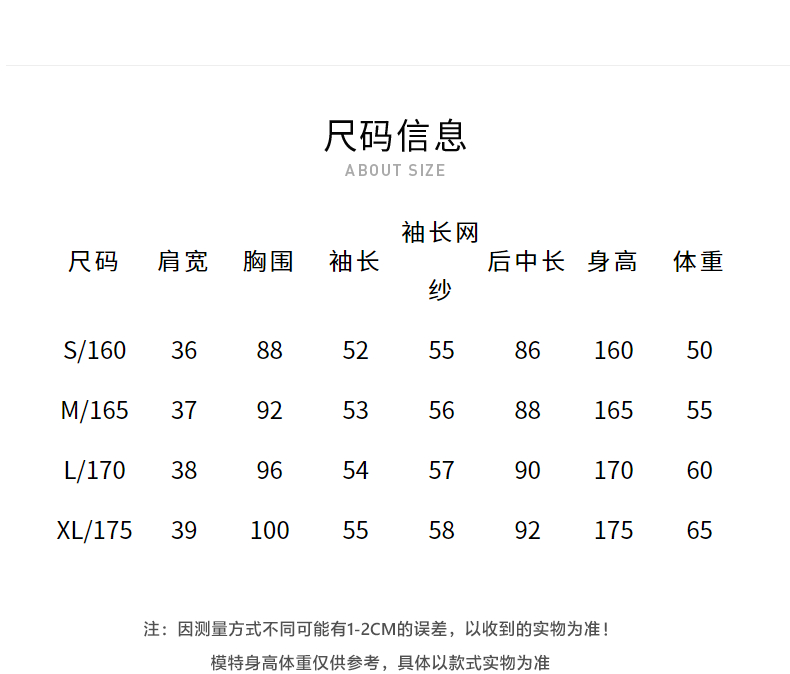 尺码信息
ABOUT SIZE

| 尺码 | 肩宽 | 胸围 | 袖长 | 袖长网纱 | 后中长 | 身高 | 体重 |
|---|---|---|---|---|---|---|---|
| S/160 | 36 | 88 | 52 | 55 | 86 | 160 | 50 |
| M/165 | 37 | 92 | 53 | 56 | 88 | 165 | 55 |
| L/170 | 38 | 96 | 54 | 57 | 90 | 170 | 60 |
| XL/175 | 39 | 100 | 55 | 58 | 92 | 175 | 65 |

注：因测量方式不同可能有1-2CM的误差，以收到的实物为准！

模特身高体重仅供参考，具体以款式实物为准